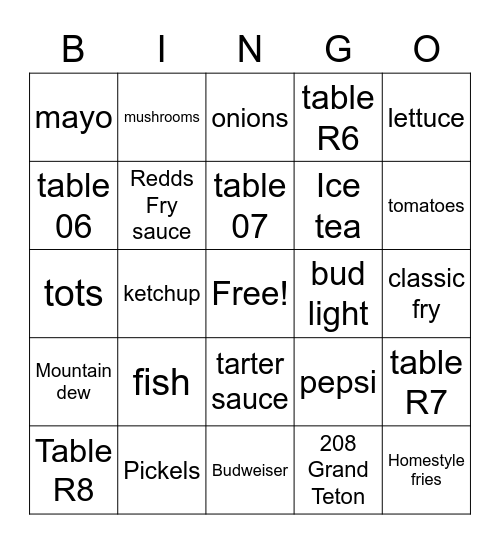 | B | I | N | G | O |
|---|---|---|---|---|
| mayo | mushrooms | onions | table R6 | lettuce |
| table 06 | Redds Fry sauce | table 07 | Ice tea | tomatoes |
| tots | ketchup | Free! | bud light | classic fry |
| Mountain dew | fish | tarter sauce | pepsi | table R7 |
| Table R8 | Pickels | Budweiser | 208 Grand Teton | Homestyle fries |